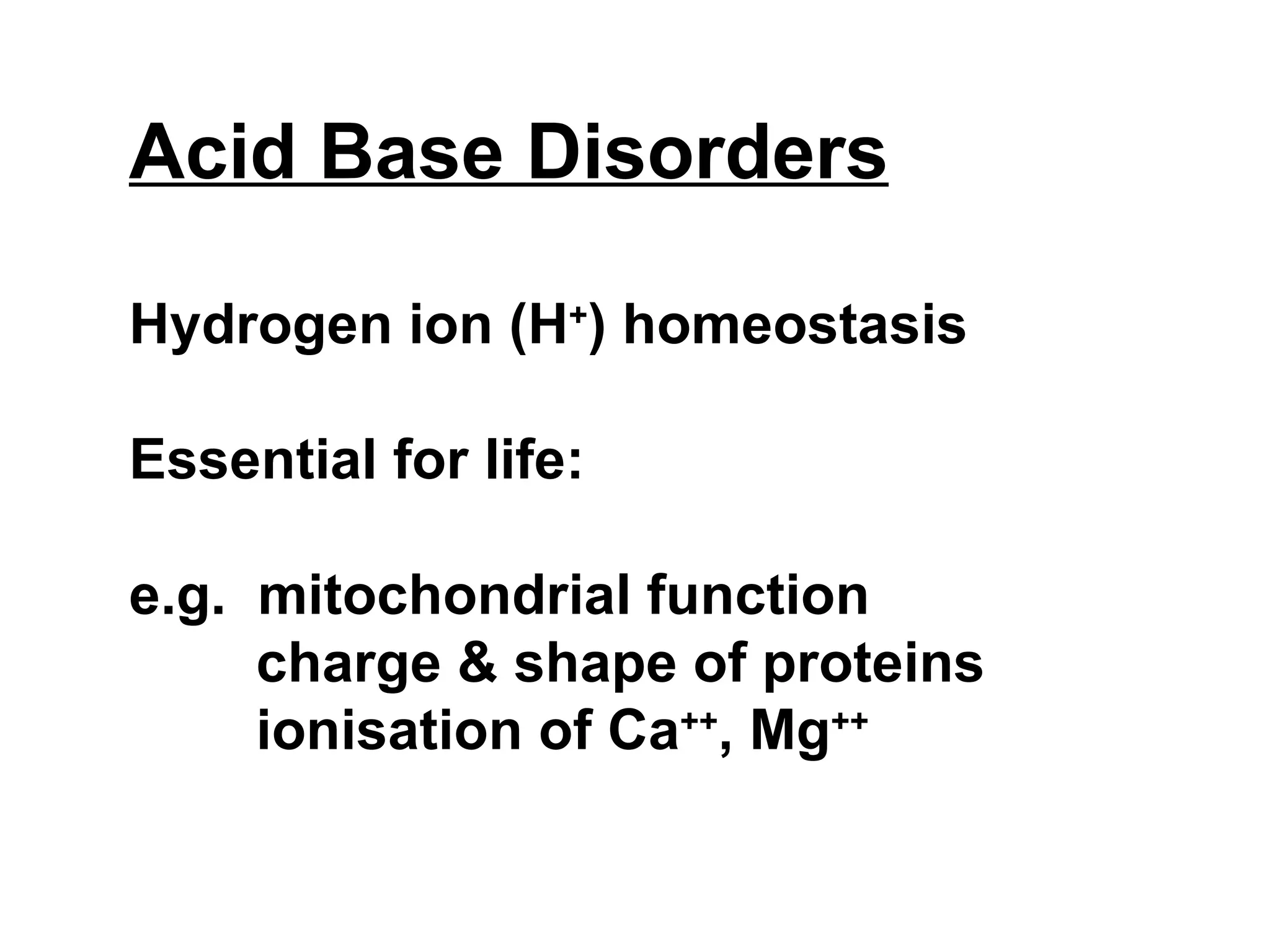 Acid Base Disorders

Hydrogen ion ($H^+$) homeostasis

Essential for life:

e.g. mitochondrial function
charge & shape of proteins
ionisation of $Ca^{++}$, $Mg^{++}$